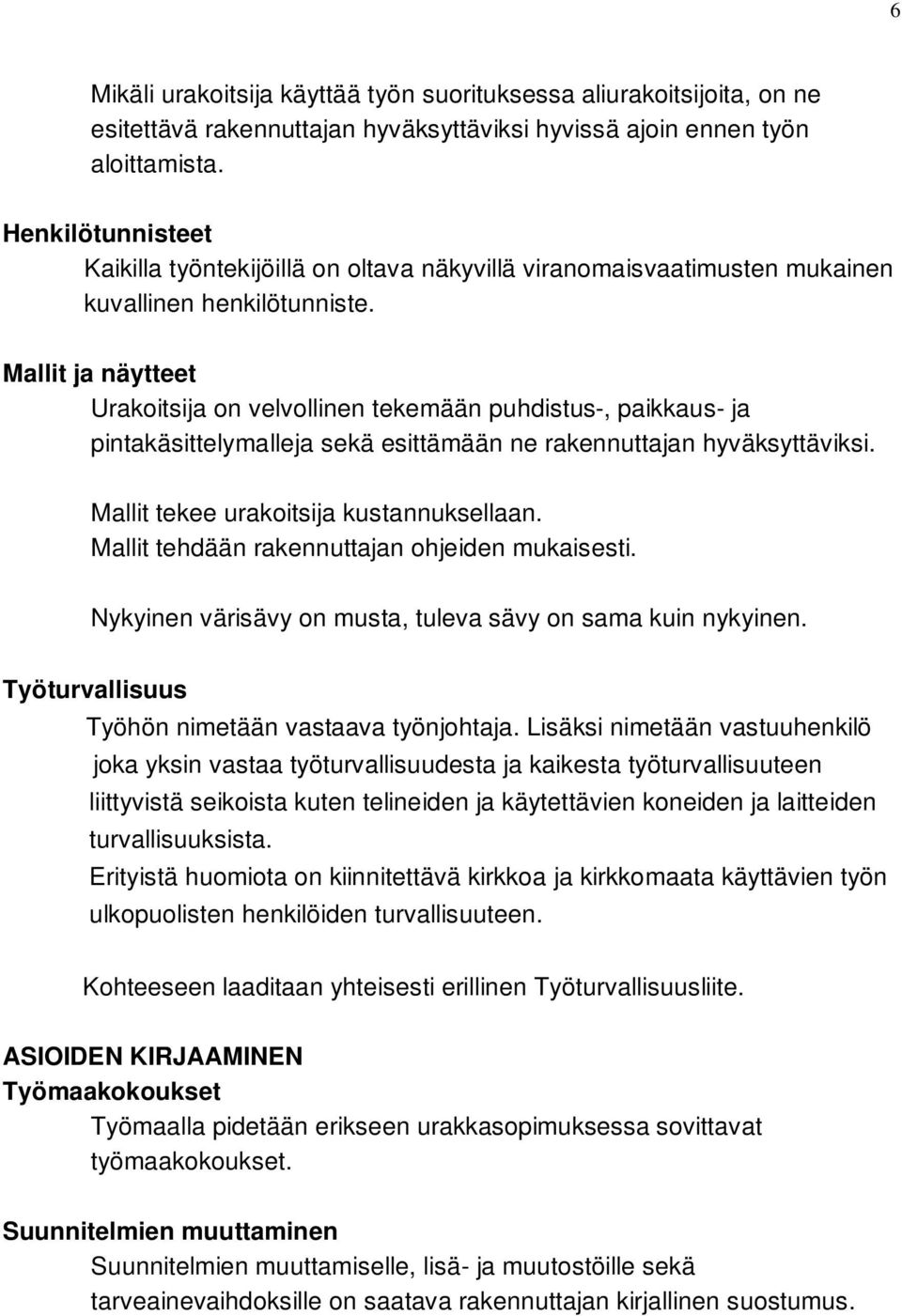 6

Mikäli urakoitsija käyttää työn suorituksessa aliurakoitsijoita, on ne esitettävä rakennuttajan hyväksyttäviksi hyvissä ajoin ennen työn aloittamista.

Henkilötunnisteet
Kaikilla työntekijöillä on oltava näkyvillä viranomaisvaatimusten mukainen kuvallinen henkilötunniste.

Mallit ja näytteet
Urakoitsija on velvollinen tekemään puhdistus-, paikkaus- ja pintakäsittelymalleja sekä esittämään ne rakennuttajan hyväksyttäviksi.

Mallit tekee urakoitsija kustannuksellaan.
Mallit tehdään rakennuttajan ohjeiden mukaisesti.

Nykyinen värisävy on musta, tuleva sävy on sama kuin nykyinen.

Työturvallisuus
Työhön nimetään vastaava työnjohtaja. Lisäksi nimetään vastuuhenkilö joka yksin vastaa työturvallisuudesta ja kaikesta työturvallisuuteen liittyvistä seikoista kuten telineiden ja käytettävien koneiden ja laitteiden turvallisuuksista.
Erityistä huomiota on kiinnitettävä kirkkoa ja kirkkomaata käyttävien työn ulkopuolisten henkilöiden turvallisuuteen.

Kohteeseen laaditaan yhteisesti erillinen Työturvallisuusliite.

ASIOIDEN KIRJAAMINEN
Työmaakokoukset
Työmaalla pidetään erikseen urakkasopimuksessa sovittavat työmaakokoukset.

Suunnitelmien muuttaminen
Suunnitelmien muuttamiselle, lisä- ja muutostöille sekä tarveainevaihdoksille on saatava rakennuttajan kirjallinen suostumus.